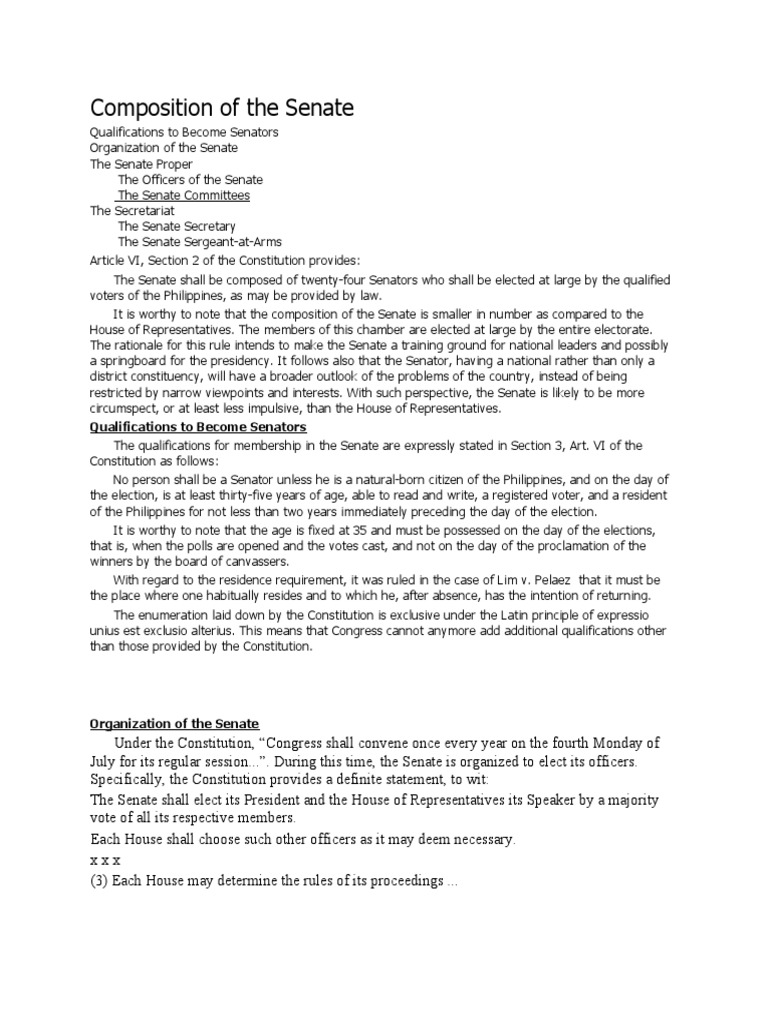 Composition of the Senate

Qualifications to Become Senators
Organization of the Senate
The Senate Proper
The Officers of the Senate
The Senate Committees
The Secretariat
The Senate Secretary
The Senate Sergeant-at-Arms
Article VI, Section 2 of the Constitution provides:

The Senate shall be composed of twenty-four Senators who shall be elected at large by the qualified voters of the Philippines, as may be provided by law.

It is worthy to note that the composition of the Senate is smaller in number as compared to the House of Representatives. The members of this chamber are elected at large by the entire electorate. The rationale for this rule intends to make the Senate a training ground for national leaders and possibly a springboard for the presidency. It follows also that the Senator, having a national rather than only a district constituency, will have a broader outlook of the problems of the country, instead of being restricted by narrow viewpoints and interests. With such perspective, the Senate is likely to be more circumspect, or at least less impulsive, than the House of Representatives.

Qualifications to Become Senators

The qualifications for membership in the Senate are expressly stated in Section 3, Art. VI of the Constitution as follows:

No person shall be a Senator unless he is a natural-born citizen of the Philippines, and on the day of the election, is at least thirty-five years of age, able to read and write, a registered voter, and a resident of the Philippines for not less than two years immediately preceding the day of the election.

It is worthy to note that the age is fixed at 35 and must be possessed on the day of the elections, that is, when the polls are opened and the votes cast, and not on the day of the proclamation of the winners by the board of canvassers.

With regard to the residence requirement, it was ruled in the case of Lim v. Pelaez that it must be the place where one habitually resides and to which he, after absence, has the intention of returning.

The enumeration laid down by the Constitution is exclusive under the Latin principle of expressio unius est exclusio alterius. This means that Congress cannot anymore add additional qualifications other than those provided by the Constitution.

Organization of the Senate

Under the Constitution, “Congress shall convene once every year on the fourth Monday of July for its regular session...”. During this time, the Senate is organized to elect its officers. Specifically, the Constitution provides a definite statement, to wit:

The Senate shall elect its President and the House of Representatives its Speaker by a majority vote of all its respective members.

Each House shall choose such other officers as it may deem necessary.

x x x

(3) Each House may determine the rules of its proceedings ...